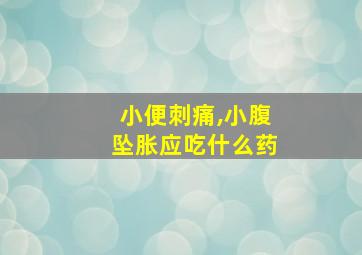 小便刺痛,小腹坠胀应吃什么药